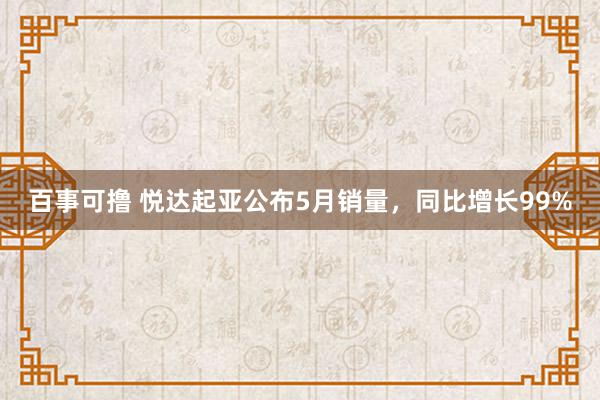 百事可撸 悦达起亚公布5月销量，同比增长99%